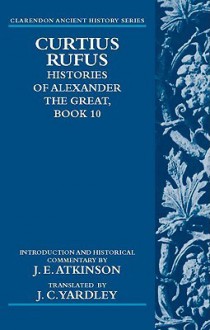 CLARENDON ANCIENT HISTORY SERIES

CURTIUS RUFUS
HISTORIES OF ALEXANDER THE GREAT, BOOK 10

INTRODUCTION AND HISTORICAL COMMENTARY BY
J. E. ATKINSON

TRANSLATED BY
J. C. YARDLEY